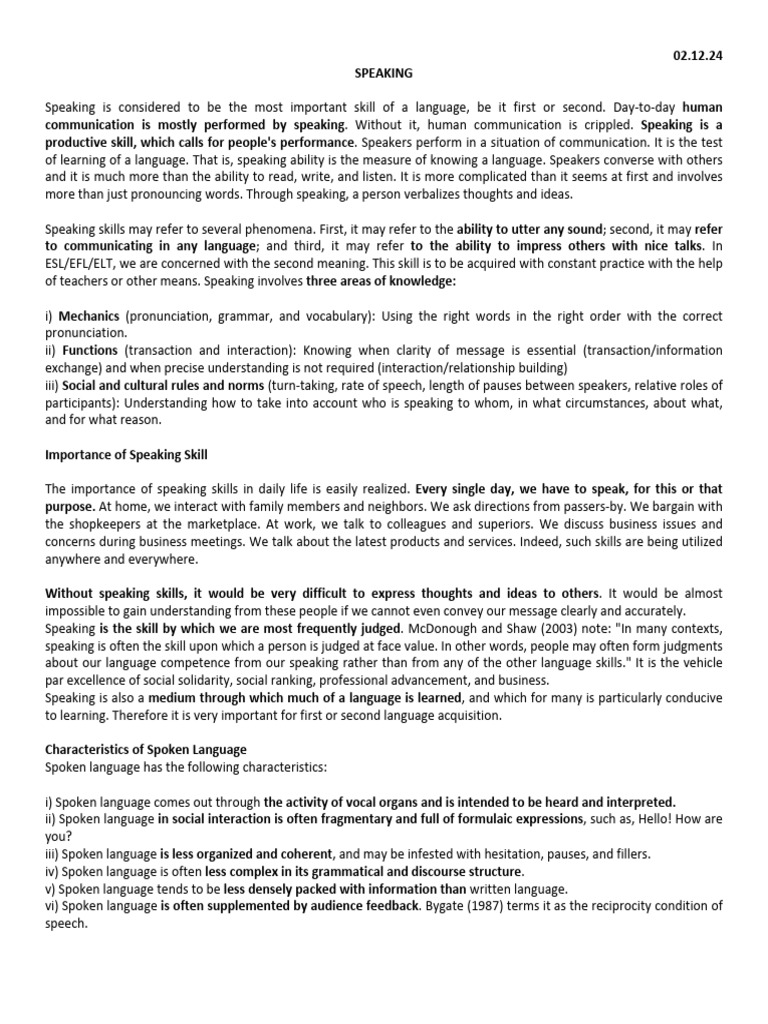 02.12.24

SPEAKING

Speaking is considered to be the most important skill of a language, be it first or second. Day-to-day human communication is mostly performed by speaking. Without it, human communication is crippled. Speaking is a productive skill, which calls for people's performance. Speakers perform in a situation of communication. It is the test of learning of a language. That is, speaking ability is the measure of knowing a language. Speakers converse with others and it is much more than the ability to read, write, and listen. It is more complicated than it seems at first and involves more than just pronouncing words. Through speaking, a person verbalizes thoughts and ideas.

Speaking skills may refer to several phenomena. First, it may refer to the ability to utter any sound; second, it may refer to communicating in any language; and third, it may refer to the ability to impress others with nice talks. In ESL/EFL/ELT, we are concerned with the second meaning. This skill is to be acquired with constant practice with the help of teachers or other means. Speaking involves three areas of knowledge:

i) Mechanics (pronunciation, grammar, and vocabulary): Using the right words in the right order with the correct pronunciation.
ii) Functions (transaction and interaction): Knowing when clarity of message is essential (transaction/information exchange) and when precise understanding is not required (interaction/relationship building)
iii) Social and cultural rules and norms (turn-taking, rate of speech, length of pauses between speakers, relative roles of participants): Understanding how to take into account who is speaking to whom, in what circumstances, about what, and for what reason.

Importance of Speaking Skill

The importance of speaking skills in daily life is easily realized. Every single day, we have to speak, for this or that purpose. At home, we interact with family members and neighbors. We ask directions from passers-by. We bargain with the shopkeepers at the marketplace. At work, we talk to colleagues and superiors. We discuss business issues and concerns during business meetings. We talk about the latest products and services. Indeed, such skills are being utilized anywhere and everywhere.

Without speaking skills, it would be very difficult to express thoughts and ideas to others. It would be almost impossible to gain understanding from these people if we cannot even convey our message clearly and accurately.
Speaking is the skill by which we are most frequently judged. McDonough and Shaw (2003) note: "In many contexts, speaking is often the skill upon which a person is judged at face value. In other words, people may often form judgments about our language competence from our speaking rather than from any of the other language skills." It is the vehicle par excellence of social solidarity, social ranking, professional advancement, and business.
Speaking is also a medium through which much of a language is learned, and which for many is particularly conducive to learning. Therefore it is very important for first or second language acquisition.

Characteristics of Spoken Language
Spoken language has the following characteristics:

i) Spoken language comes out through the activity of vocal organs and is intended to be heard and interpreted.
ii) Spoken language in social interaction is often fragmentary and full of formulaic expressions, such as, Hello! How are you?
iii) Spoken language is less organized and coherent, and may be infested with hesitation, pauses, and fillers.
iv) Spoken language is often less complex in its grammatical and discourse structure.
v) Spoken language tends to be less densely packed with information than written language.
vi) Spoken language is often supplemented by audience feedback. Bygate (1987) terms it as the reciprocity condition of speech.